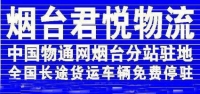 烟台君悦物流
中国物通网烟台分站驻地
全国长途货运车辆免费停驻